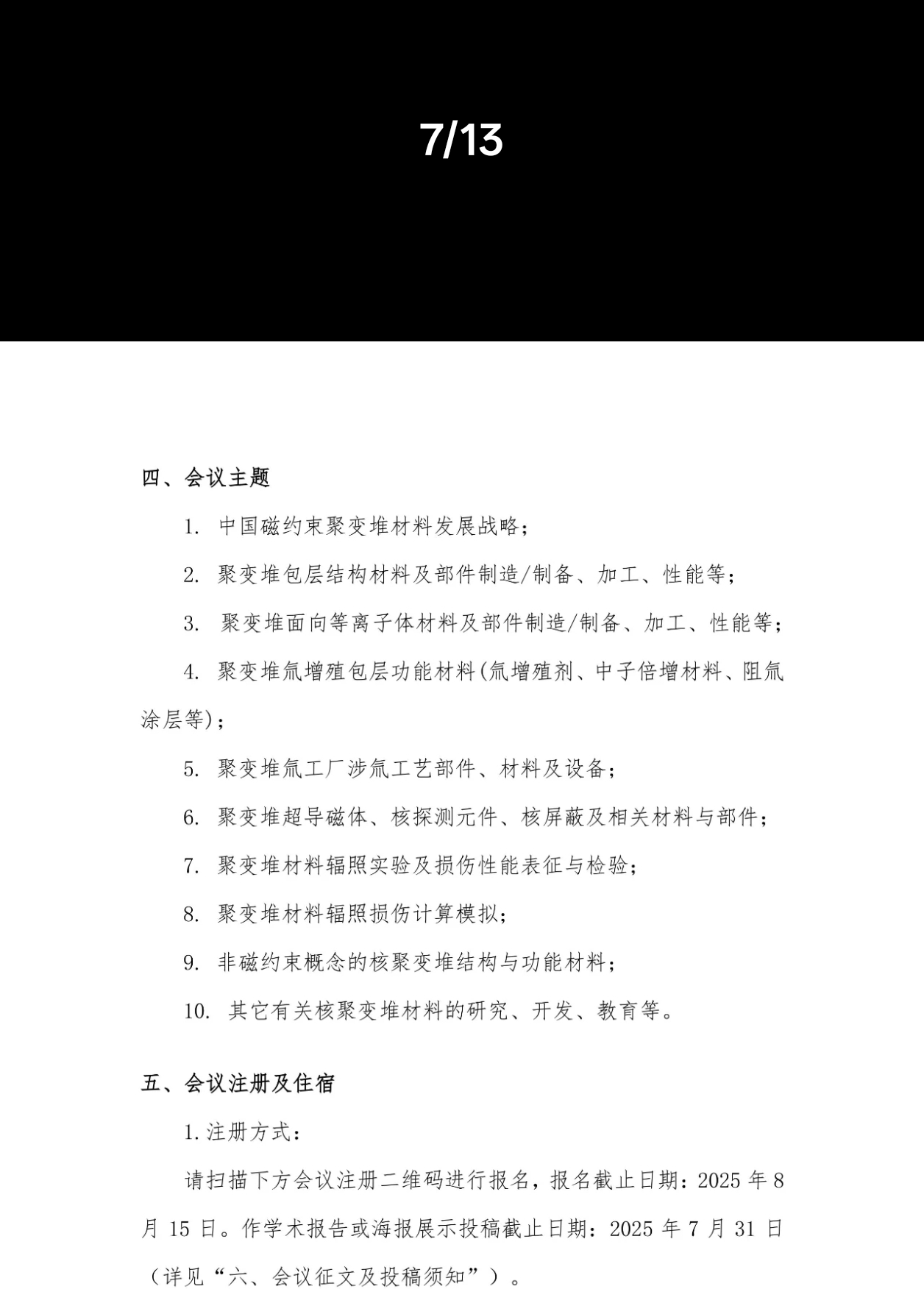 7/13

四、会议主题

1. 中国磁约束聚变堆材料发展战略；

2. 聚变堆包层结构材料及部件制造/制备、加工、性能等；

3. 聚变堆面向等离子体材料及部件制造/制备、加工、性能等；

4. 聚变堆氚增殖包层功能材料(氚增殖剂、中子倍增材料、阻氚涂层等)；

5. 聚变堆氚工厂涉氚工艺部件、材料及设备；

6. 聚变堆超导磁体、核探测元件、核屏蔽及相关材料与部件；

7. 聚变堆材料辐照实验及损伤性能表征与检验；

8. 聚变堆材料辐照损伤计算模拟；

9. 非磁约束概念的核聚变堆结构与功能材料；

10. 其它有关核聚变堆材料的研究、开发、教育等。

五、会议注册及住宿

1.注册方式：

请扫描下方会议注册二维码进行报名，报名截止日期：2025 年 8 月 15 日。作学术报告或海报展示投稿截止日期：2025 年 7 月 31 日（详见“六、会议征文及投稿须知”）。